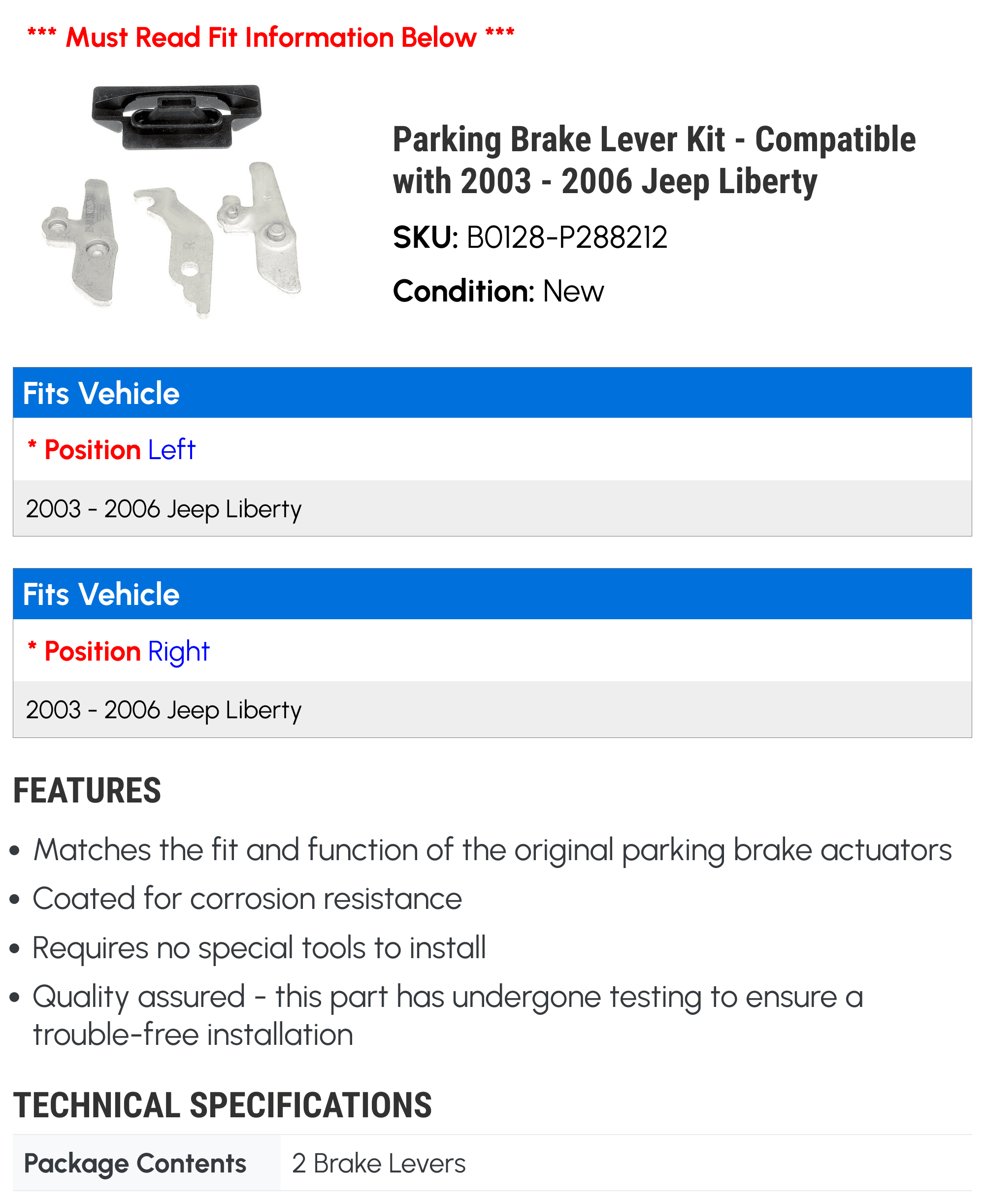 *** Must Read Fit Information Below ***

Parking Brake Lever Kit - Compatible with 2003 - 2006 Jeep Liberty

SKU: B0128-P288212

Condition: New

Fits Vehicle

* Position Left

2003 - 2006 Jeep Liberty

Fits Vehicle

* Position Right

2003 - 2006 Jeep Liberty

FEATURES

• Matches the fit and function of the original parking brake actuators
• Coated for corrosion resistance
• Requires no special tools to install
• Quality assured - this part has undergone testing to ensure a trouble-free installation

TECHNICAL SPECIFICATIONS

Package Contents
2 Brake Levers